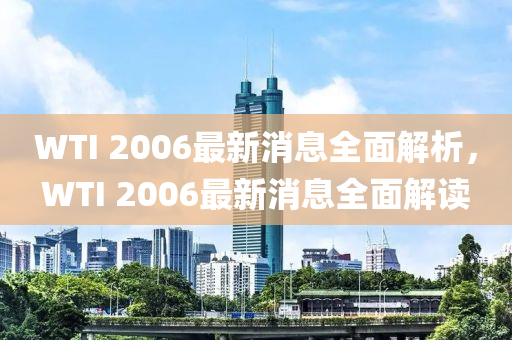 WTI 2006最新消息全面解析，WTI 2006最新消息全面解读